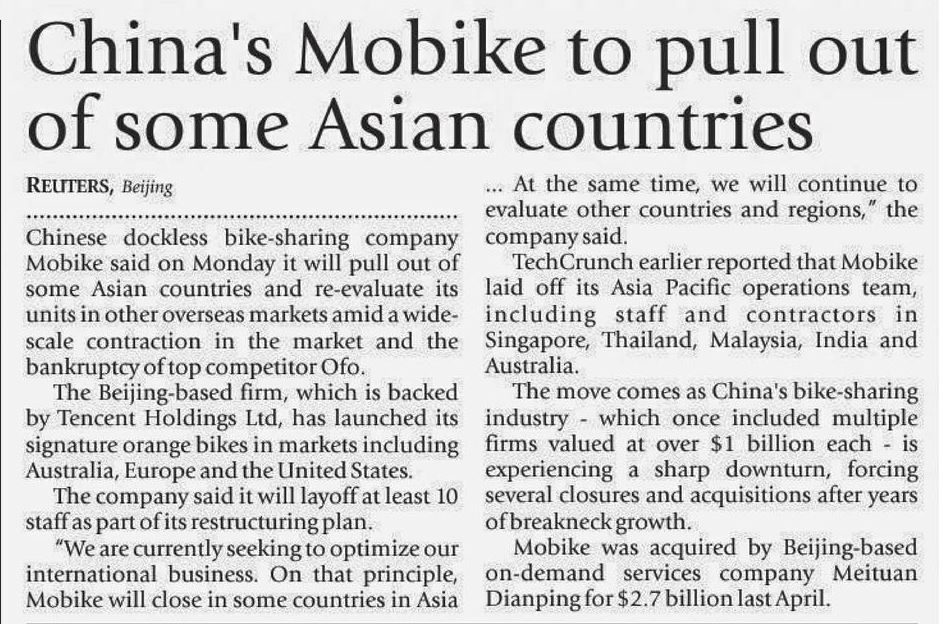 China's Mobike to pull out of some Asian countries

REUTERS, Beijing

Chinese dockless bike-sharing company Mobike said on Monday it will pull out of some Asian countries and re-evaluate its units in other overseas markets amid a wide-scale contraction in the market and the bankruptcy of top competitor Ofo.

The Beijing-based firm, which is backed by Tencent Holdings Ltd, has launched its signature orange bikes in markets including Australia, Europe and the United States.

The company said it will layoff at least 10 staff as part of its restructuring plan.

"We are currently seeking to optimize our international business. On that principle, Mobike will close in some countries in Asia ... At the same time, we will continue to evaluate other countries and regions," the company said.

TechCrunch earlier reported that Mobike laid off its Asia Pacific operations team, including staff and contractors in Singapore, Thailand, Malaysia, India and Australia.

The move comes as China's bike-sharing industry - which once included multiple firms valued at over $1 billion each - is experiencing a sharp downturn, forcing several closures and acquisitions after years of breakneck growth.

Mobike was acquired by Beijing-based on-demand services company Meituan Dianping for $2.7 billion last April.